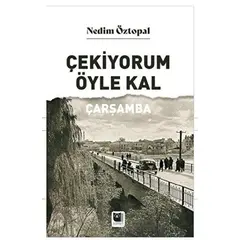 Nedim Öztopal

ÇEKİYORUM ÖYLE KAL

ÇARŞAMBA